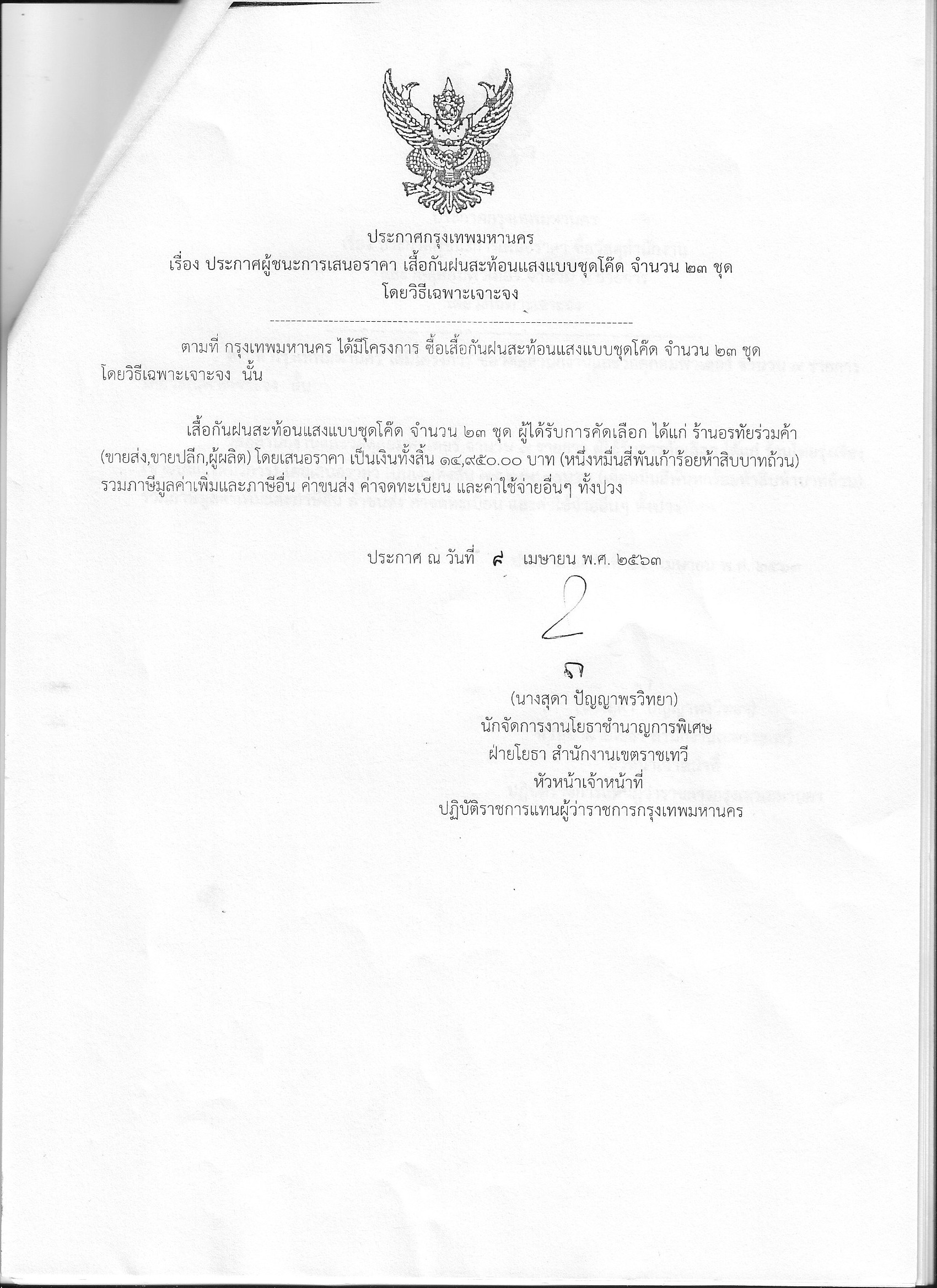 ประกาศกรุงเทพมหานคร
เรื่อง ประกาศผู้ชนะการเสนอราคา เสื้อกันฝนสะท้อนแสงแบบชุดโค๊ด จำนวน ๒๓ ชุด
โดยวิธีเฉพาะเจาะจง

ตามที่ กรุงเทพมหานคร ได้มีโครงการ ซื้อเสื้อกันฝนสะท้อนแสงแบบชุดโค๊ด จำนวน ๒๓ ชุด โดยวิธีเฉพาะเจาะจง นั้น

เสื้อกันฝนสะท้อนแสงแบบชุดโค๊ด จำนวน ๒๓ ชุด ผู้ได้รับการคัดเลือก ได้แก่ ร้านอรทัยร่วมค้า (ขายส่ง,ขายปลีก,ผู้ผลิต) โดยเสนอราคา เป็นเงินทั้งสิ้น ๑๔,๙๕๐.๐๐ บาท (หนึ่งหมื่นสี่พันเก้าร้อยห้าสิบบาทถ้วน) รวมภาษีมูลค่าเพิ่มและภาษีอื่น ค่าขนส่ง ค่าจดทะเบียน และค่าใช้จ่ายอื่นๆ ทั้งปวง

ประกาศ ณ วันที่ ๘ เมษายน พ.ศ. ๒๕๖๓

(นางสุดา ปัญญาพรวิทยา)
นักจัดการงานโยธาชำนาญการพิเศษ
ฝ่ายโยธา สำนักงานเขตราชเทวี
หัวหน้าเจ้าหน้าที่
ปฏิบัติราชการแทนผู้ว่าราชการกรุงเทพมหานคร